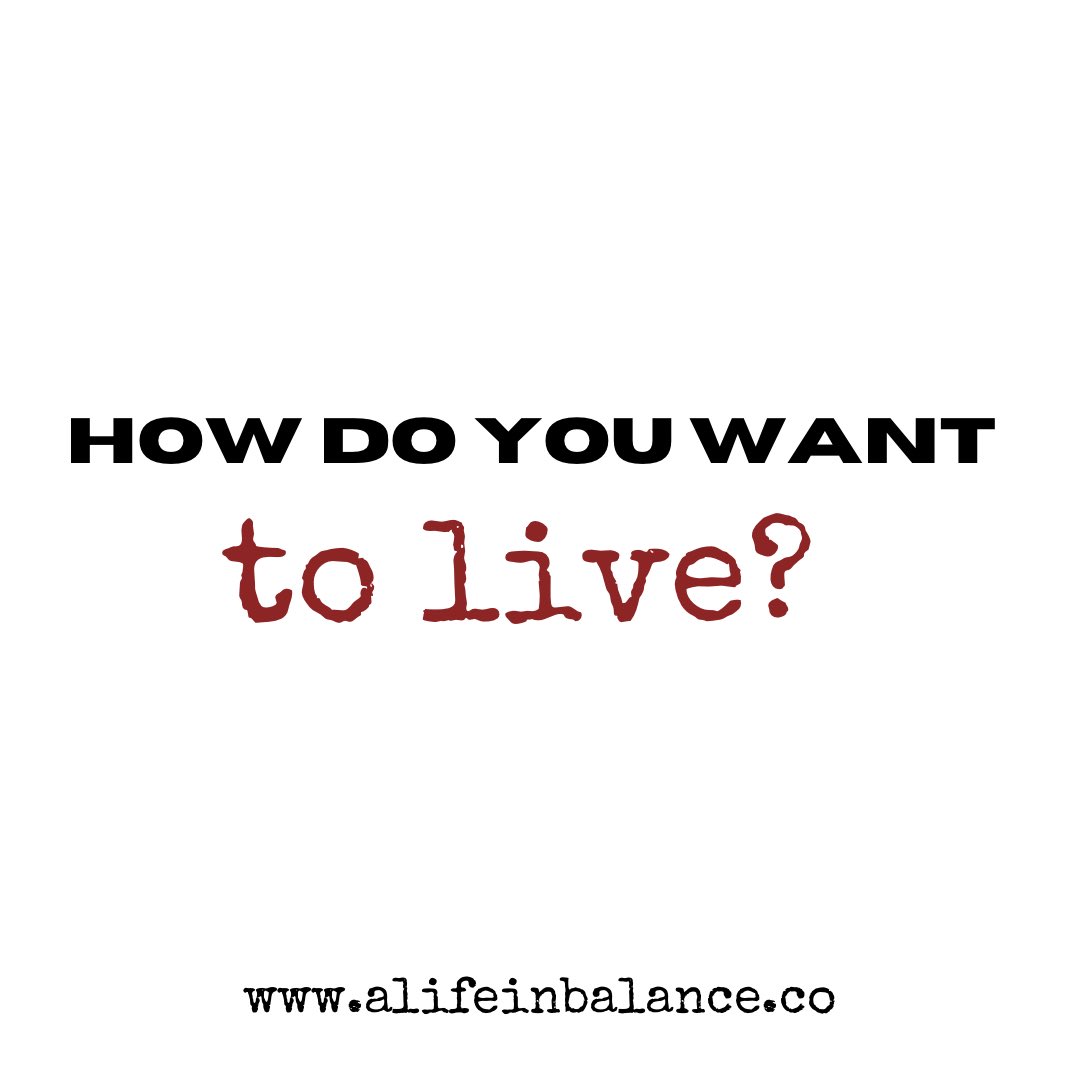 HOW DO YOU WANT
to live?

www.alifeinbalance.co